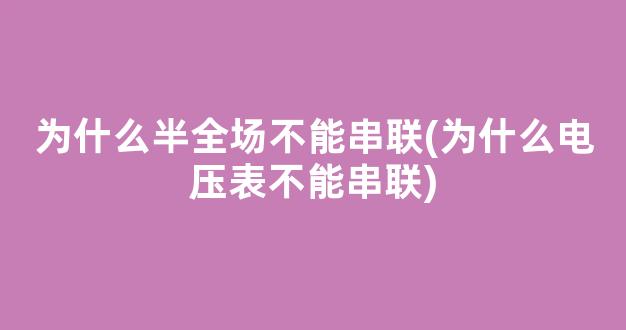 为什么半全场不能串联(为什么电压表不能串联)